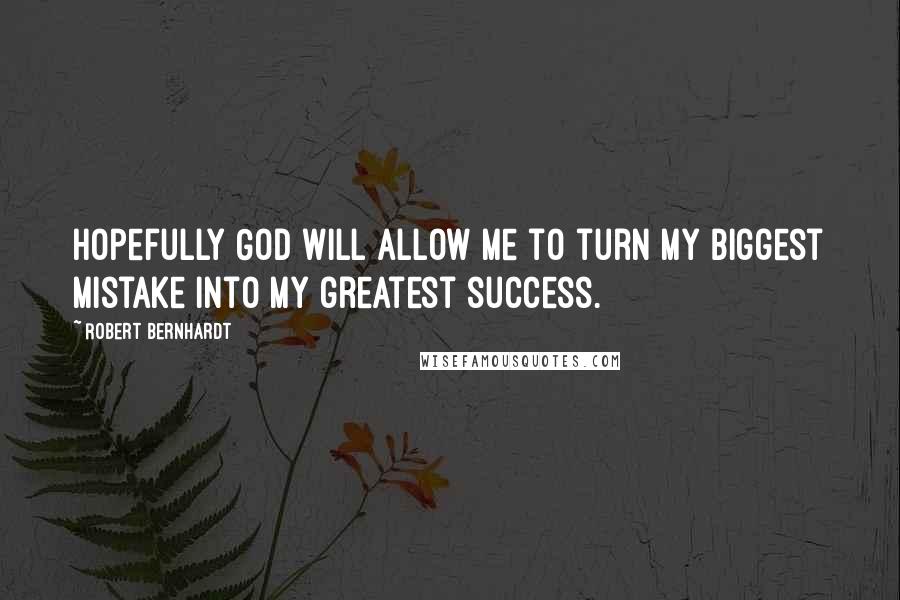 HOPEFULLY GOD WILL ALLOW ME TO TURN MY BIGGEST MISTAKE INTO MY GREATEST SUCCESS.

~ROBERT BERNHARDT

WISEFAMOUSQUOTES.COM